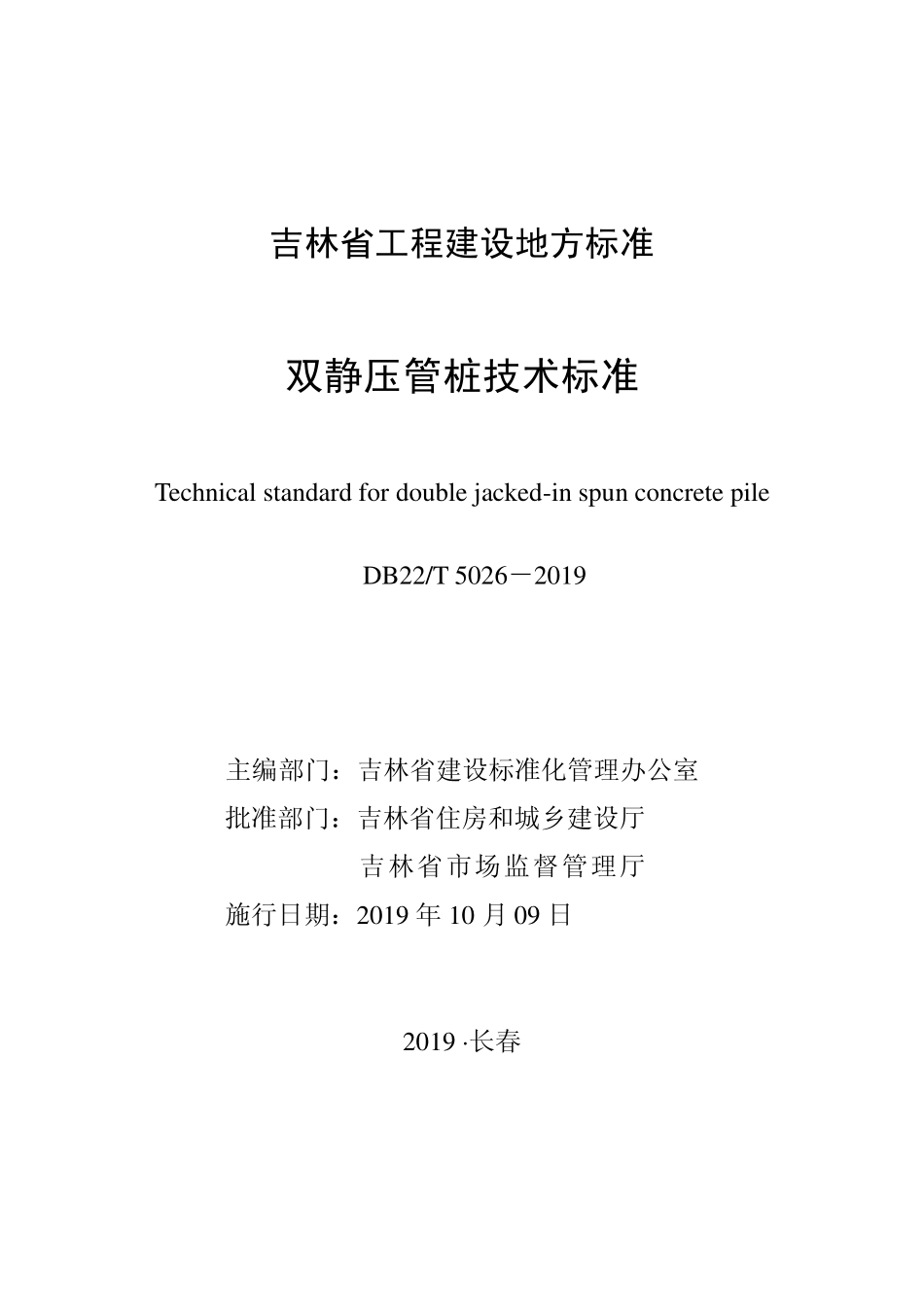 吉林省工程建设地方标准

双静压管桩技术标准

Technical standard for double jacked-in spun concrete pile

DB22/T 5026－2019

主编部门：吉林省建设标准化管理办公室
批准部门：吉林省住房和城乡建设厅
吉林省市场监督管理厅
施行日期：2019 年 10 月 09 日

2019 ·长春